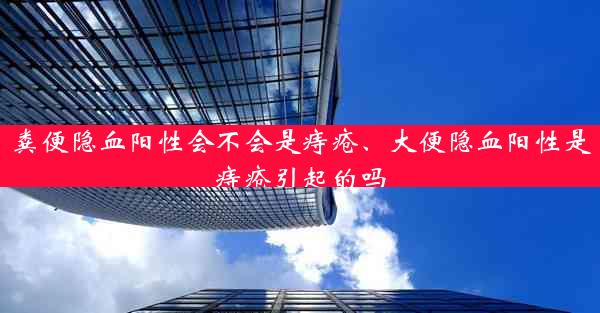 粪便隐血阳性会不会是痔疮、大便隐血阳性是痔疮引起的吗